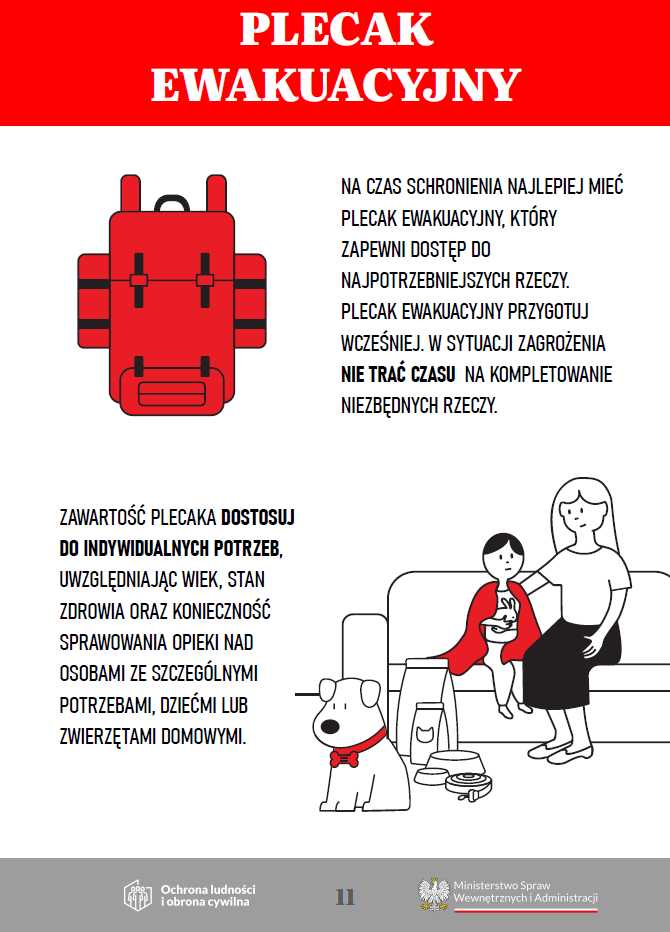 PLECAK EWAKUACYJNY

NA CZAS SCHRONIENIA NAJLEPIEJ MIEĆ PLECAK EWAKUACYJNY, KTÓRY ZAPEWNI DOSTĘP DO NAJPOTRZEBNIEJSZYCH RZECZY. PLECAK EWAKUACYJNY PRZYGOTUJ WCZEŚNIEJ. W SYTUACJI ZAGROŻENIA NIE TRAĆ CZASU NA KOMPLETOWANIE NIEZBĘDNYCH RZECZY.

ZAWARTOŚĆ PLECAKA DOSTOSUJ DO INDYWIDUALNYCH POTRZEB, UWZGLĘDNIAJĄC WIEK, STAN ZDROWIA ORAZ KONIECZNOŚĆ SPRAWOWANIA OPIEKI NAD OSOBAMI ZE SZCZEGÓLNYMI POTRZEBAMI, DZIEĆMI LUB ZWIERZĘTAMI DOMOWYMI.

Ochrona ludności i obrona cywilna

11

Ministerstwo Spraw Wewnętrznych i Administracji